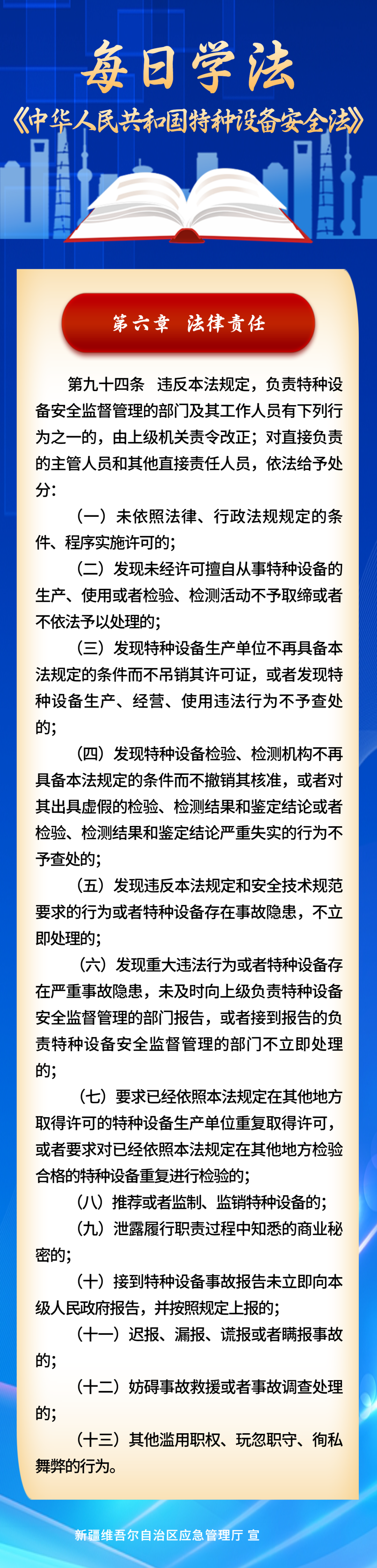 每日学法

《中华人民共和国特种设备安全法》

第六章 法律责任

第九十四条 违反本法规定，负责特种设备安全监督管理的部门及其工作人员有下列行为之一的，由上级机关责令改正；对直接负责的主管人员和其他直接责任人员，依法给予处分：

（一）未依照法律、行政法规规定的条件、程序实施许可的；

（二）发现未经许可擅自从事特种设备的生产、使用或者检验、检测活动不予取缔或者不依法予以处理的；

（三）发现特种设备生产单位不再具备本法规定的条件而不吊销其许可证，或者发现特种设备生产、经营、使用违法行为不予查处的；

（四）发现特种设备检验、检测机构不再具备本法规定的条件而不撤销其核准，或者对其出具虚假的检验、检测结果和鉴定结论或者检验、检测结果和鉴定结论严重失实的行为不予查处的；

（五）发现违反本法规定和安全技术规范要求的行为或者特种设备存在事故隐患，不立即处理的；

（六）发现重大违法行为或者特种设备存在严重事故隐患，未及时向上级负责特种设备安全监督管理的部门报告，或者接到报告的负责特种设备安全监督管理的部门不立即处理的；

（七）要求已经依照本法规定在其他地方取得许可的特种设备生产单位重复取得许可，或者要求对已经依照本法规定在其他地方检验合格的特种设备重复进行检验的；

（八）推荐或者监制、监销特种设备的；

（九）泄露履行职责过程中知悉的商业秘密的；

（十）接到特种设备事故报告未立即向本级人民政府报告，并按照规定上报的；

（十一）迟报、漏报、谎报或者瞒报事故的；

（十二）妨碍事故救援或者事故调查处理的；

（十三）其他滥用职权、玩忽职守、徇私舞弊的行为。

新疆维吾尔自治区应急管理厅 宣